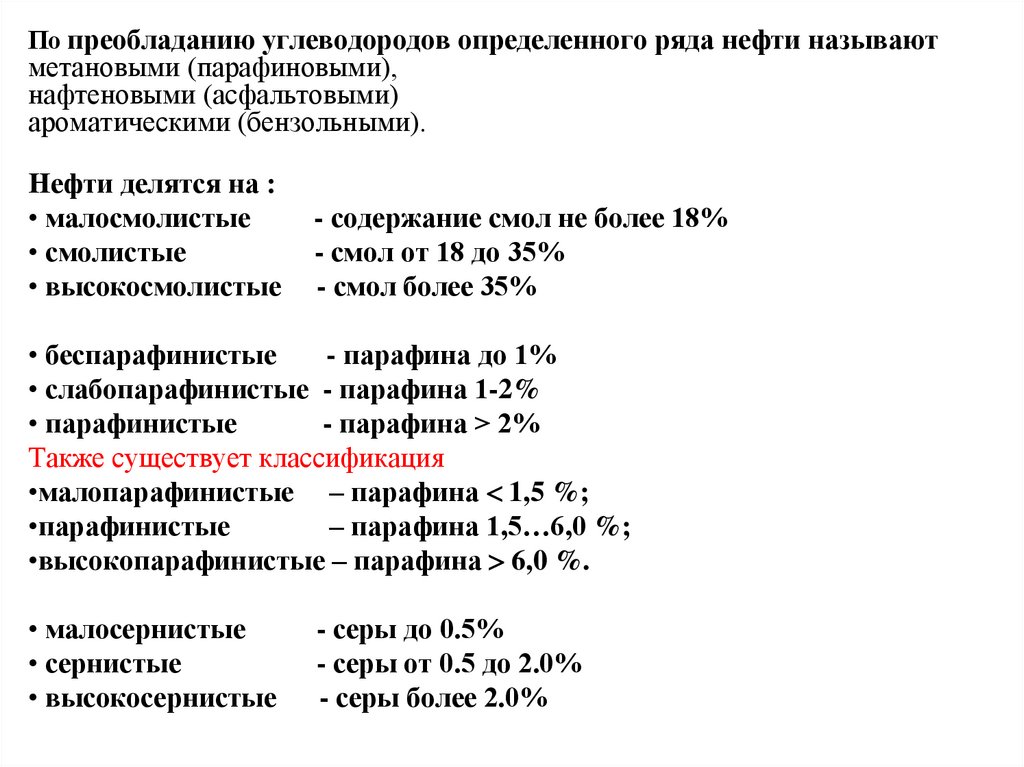 По преобладанию углеводородов определенного ряда нефти называют метановыми (парафиновыми), нафтеновыми (асфальтовыми) ароматическими (бензольными).

Нефти делятся на :
• малосмолистые - содержание смол не более 18%
• смолистые - смол от 18 до 35%
• высокосмолистые - смол более 35%

• беспарафинистые - парафина до 1%
• слабопарафинистые - парафина 1-2%
• парафинистые - парафина > 2%
Также существует классификация
•малопарафинистые – парафина < 1,5 %;
•парафинистые – парафина 1,5…6,0 %;
•высокопарафинистые – парафина > 6,0 %.

• малосернистые - серы до 0.5%
• сернистые - серы от 0.5 до 2.0%
• высокосернистые - серы более 2.0%